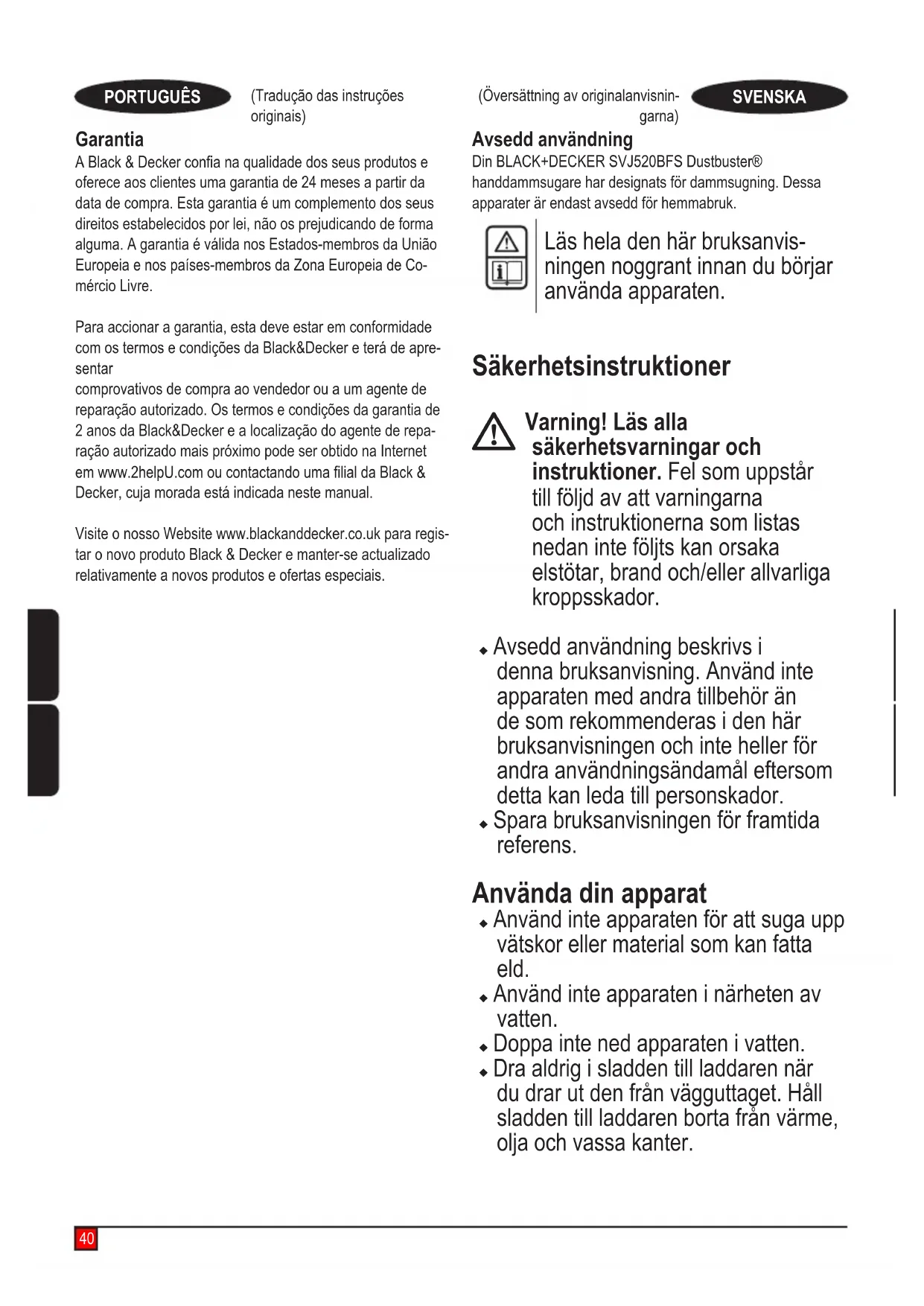 PORTUGUÊS

(Tradução das instruções originais)

Garantia

A Black & Decker confia na qualidade dos seus produtos e oferece aos clientes uma garantia de 24 meses a partir da data de compra. Esta garantia é um complemento dos seus direitos estabelecidos por lei, não os prejudicando de forma alguma. A garantia é válida nos Estados-membros da União Europeia e nos países-membros da Zona Europeia de Comércio Livre.

Para accionar a garantia, esta deve estar em conformidade com os termos e condições da Black&Decker e terá de apresentar
comprovativos de compra ao vendedor ou a um agente de reparação autorizado. Os termos e condições da garantia de 2 anos da Black&Decker e a localização do agente de reparação autorizado mais próximo pode ser obtido na Internet em www.2helpU.com ou contactando uma filial da Black & Decker, cuja morada está indicada neste manual.

Visite o nosso Website www.blackanddecker.co.uk para registar o novo produto Black & Decker e manter-se actualizado relativamente a novos produtos e ofertas especiais.

(Översättning av originalanvisningarna)

SVENSKA

Avsedd användning

Din BLACK+DECKER SVJ520BFS Dustbuster® handdammsugare har designats för dammsugning. Dessa apparater är endast avsedd för hemmabruk.

Läs hela den här bruksanvisningen noggrant innan du börjar använda apparaten.

Säkerhetsinstruktioner

Varning! Läs alla säkerhetsvarningar och instruktioner. Fel som uppstår till följd av att varningarna och instruktionerna som listas nedan inte följts kan orsaka elstötar, brand och/eller allvarliga kroppsskador.

◆ Avsedd användning beskrivs i denna bruksanvisning. Använd inte apparaten med andra tillbehör än de som rekommenderas i den här bruksanvisningen och inte heller för andra användningsändamål eftersom detta kan leda till personskador.
◆ Spara bruksanvisningen för framtida referens.

Använda din apparat

◆ Använd inte apparaten för att suga upp vätskor eller material som kan fatta eld.
◆ Använd inte apparaten i närheten av vatten.
◆ Doppa inte ned apparaten i vatten.
◆ Dra aldrig i sladden till laddaren när du drar ut den från vägguttaget. Håll sladden till laddaren borta från värme, olja och vassa kanter.

40